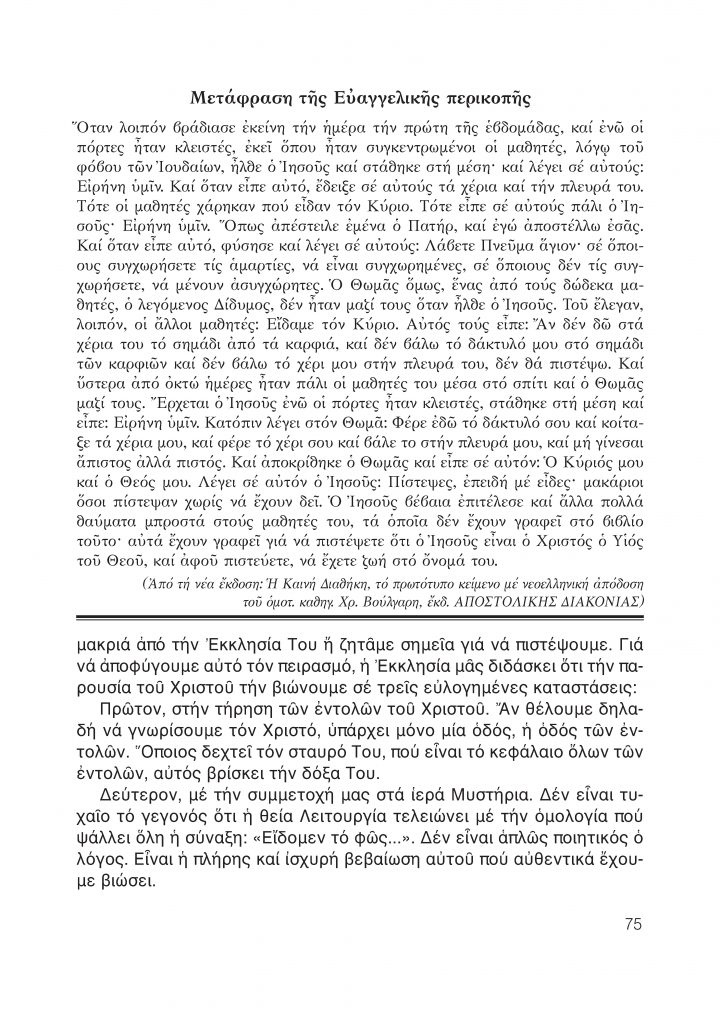 Μετάφραση τῆς Εὐαγγελικῆς περικοπῆς

Ὅταν λοιπόν βράδιασε ἐκείνη τήν ἡμέρα τήν πρώτη τῆς ἑβδομάδας, καί ἐνῶ οἱ πόρτες ἦταν κλειστές, ἐκεῖ ὅπου ἦταν συγκεντρωμένοι οἱ μαθητές, λόγῳ τοῦ φόβου τῶν Ἰουδαίων, ἦλθε ὁ Ἰησοῦς καί στάθηκε στή μέση· καί λέγει σέ αὐτούς: Εἰρήνη ὑμῖν. Καί ὅταν εἶπε αὐτό, ἔδειξε σέ αὐτούς τά χέρια καί τήν πλευρά του. Τότε οἱ μαθητές χάρηκαν πού εἶδαν τόν Κύριο. Τότε εἶπε σέ αὐτούς πάλι ὁ Ἰησοῦς· Εἰρήνη ὑμῖν. Ὅπως ἀπέστειλε ἐμένα ὁ Πατήρ, καί ἐγώ ἀποστέλλω ἐσᾶς. Καί ὅταν εἶπε αὐτό, φύσησε καί λέγει σέ αὐτούς: Λάβετε Πνεῦμα ἅγιον· σέ ὅποιους συγχωρήσετε τίς ἁμαρτίες, νά εἶναι συγχωρημένες, σέ ὅποιους δέν τίς συγχωρήσετε, νά μένουν ἀσυγχώρητες. Ὁ Θωμᾶς ὅμως, ἕνας ἀπό τούς δώδεκα μαθητές, ὁ λεγόμενος Δίδυμος, δέν ἦταν μαζί τους ὅταν ἦλθε ὁ Ἰησοῦς. Τοῦ ἔλεγαν, λοιπόν, οἱ ἄλλοι μαθητές: Εἴδαμε τόν Κύριο. Αὐτός τούς εἶπε: Ἄν δέν δῶ στά χέρια του τό σημάδι ἀπό τά καρφιά, καί δέν βάλω τό δάκτυλό μου στό σημάδι τῶν καρφιῶν καί δέν βάλω τό χέρι μου στήν πλευρά του, δέν θά πιστέψω. Καί ὕστερα ἀπό ὀκτώ ἡμέρες ἦταν πάλι οἱ μαθητές του μέσα στό σπίτι καί ὁ Θωμᾶς μαζί τους. Ἔρχεται ὁ Ἰησοῦς ἐνῶ οἱ πόρτες ἦταν κλειστές, στάθηκε στή μέση καί εἶπε: Εἰρήνη ὑμῖν. Κατόπιν λέγει στόν Θωμᾶ: Φέρε ἐδῶ τό δάκτυλό σου καί κοίταξε τά χέρια μου, καί φέρε τό χέρι σου καί βάλε το στήν πλευρά μου, καί μή γίνεσαι ἄπιστος ἀλλά πιστός. Καί ἀποκρίθηκε ὁ Θωμᾶς καί εἶπε σέ αὐτόν: Ὁ Κύριός μου καί ὁ Θεός μου. Λέγει σέ αὐτόν ὁ Ἰησοῦς: Πίστεψες, ἐπειδή μέ εἶδες· μακάριοι ὅσοι πίστεψαν χωρίς νά ἔχουν δεῖ. Ὁ Ἰησοῦς βέβαια ἐπιτέλεσε καί ἄλλα πολλά θαύματα μπροστά στούς μαθητές του, τά ὁποῖα δέν ἔχουν γραφεῖ στό βιβλίο τοῦτο· αὐτά ἔχουν γραφεῖ γιά νά πιστέψετε ὅτι ὁ Ἰησοῦς εἶναι ὁ Χριστός ὁ Υἱός τοῦ Θεοῦ, καί ἀφοῦ πιστεύετε, νά ἔχετε ζωή στό ὄνομά του.

(Ἀπό τή νέα ἔκδοση: Ἡ Καινή Διαθήκη, τό πρωτότυπο κείμενο μέ νεοελληνική ἀπόδοση τοῦ ὁμοτ. καθηγ. Χρ. Βούλγαρη, ἔκδ. ΑΠΟΣΤΟΛΙΚΗΣ ΔΙΑΚΟΝΙΑΣ)

μακριά ἀπό τήν Ἐκκλησία Του ἤ ζητᾶμε σημεῖα γιά νά πιστέψουμε. Γιά νά ἀποφύγουμε αὐτό τόν πειρασμό, ἡ Ἐκκλησία μᾶς διδάσκει ὅτι τήν παρουσία τοῦ Χριστοῦ τήν βιώνουμε σέ τρεῖς εὐλογημένες καταστάσεις:

Πρῶτον, στήν τήρηση τῶν ἐντολῶν τοῦ Χριστοῦ. Ἄν θέλουμε δηλαδή νά γνωρίσουμε τόν Χριστό, ὑπάρχει μόνο μία ὁδός, ἡ ὁδός τῶν ἐντολῶν. Ὅποιος δεχτεῖ τόν σταυρό Του, πού εἶναι τό κεφάλαιο ὅλων τῶν ἐντολῶν, αὐτός βρίσκει τήν δόξα Του.

Δεύτερον, μέ τήν συμμετοχή μας στά ἱερά Μυστήρια. Δέν εἶναι τυχαῖο τό γεγονός ὅτι ἡ θεία Λειτουργία τελειώνει μέ τήν ὁμολογία πού ψάλλει ὅλη ἡ σύναξη: «Εἴδομεν τό φῶς...». Δέν εἶναι ἁπλῶς ποιητικός ὁ λόγος. Εἶναι ἡ πλήρης καί ἰσχυρή βεβαίωση αὐτοῦ πού αὐθεντικά ἔχουμε βιώσει.

75